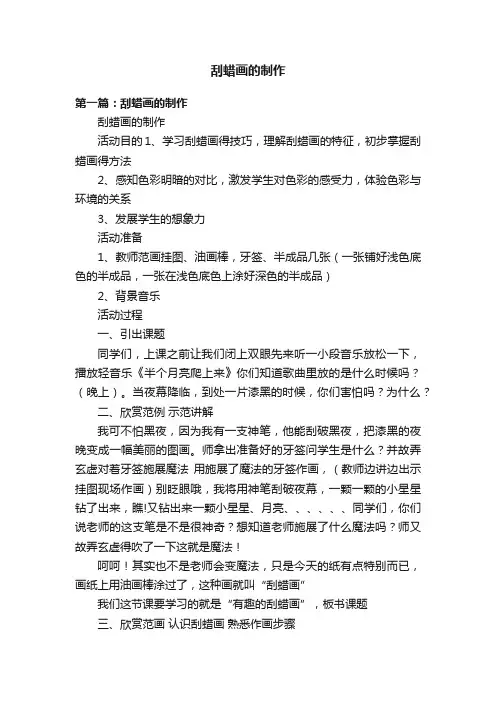 刮蜡画的制作

第一篇：刮蜡画的制作

刮蜡画的制作

活动目的 1、学习刮蜡画得技巧，理解刮蜡画的特征，初步掌握刮蜡画得方法

2、感知色彩明暗的对比，激发学生对色彩的感受力，体验色彩与环境的关系

3、发展学生的想象力

活动准备

1、教师范画挂图、油画棒，牙签、半成品几张（一张铺好浅色底色的半成品，一张在浅色底色上涂好深色的半成品）

2、背景音乐

活动过程

一、引出课题

同学们，上课之前让我们闭上双眼先来听一小段音乐放松一下，播放轻音乐《半个月亮爬上来》你们知道歌曲里放的是什么时候吗？（晚上）。当夜幕降临，到处一片漆黑的时候，你们害怕吗？为什么？

二、欣赏范例 示范讲解

我可不怕黑夜，因为我有一支神笔，他能刮破黑夜，把漆黑的夜晚变成一幅美丽的图画。师拿出准备好的牙签问学生是什么？并故弄玄虚对着牙签施展魔法 用施展了魔法的牙签作画，（教师边讲边出示挂图现场作画）别眨眼哦，我将用神笔刮破夜幕，一颗一颗的小星星钻了出来，瞧!又钻出来一颗小星星、月亮、、、、、、同学们，你们说老师的这支笔是不是很神奇？想知道老师施展了什么魔法吗？师又故弄玄虚得吹了一下这就是魔法！

呵呵！其实也不是老师会变魔法，只是今天的纸有点特别而已，画纸上用油画棒涂过了，这种画就叫“刮蜡画”

我们这节课要学习的就是“有趣的刮蜡画”，板书课题

三、欣赏范画 认识刮蜡画 熟悉作画步骤